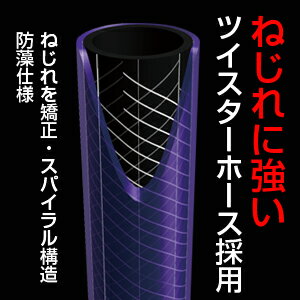 ねじれに強い
ツイスターホース採用

ねじれを矯正・スパイラル構造
防藻仕様